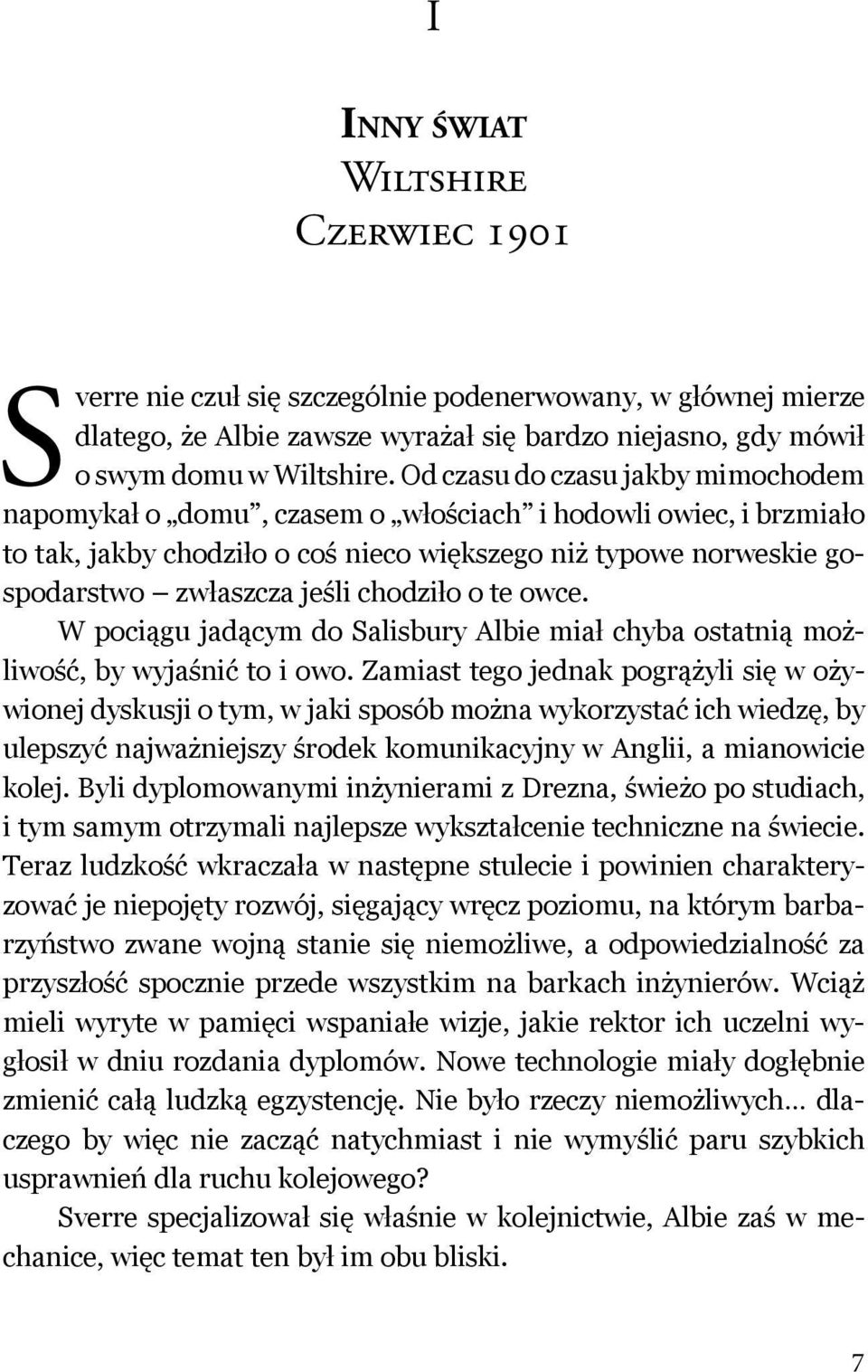 I

Inny świat
Wiltshire
Czerwiec 1901

Sverre nie czuł się szczególnie podenerwowany, w głównej mierze dlatego, że Albie zawsze wyrażał się bardzo niejasno, gdy mówił o swym domu w Wiltshire. Od czasu do czasu jakby mimochodem napomykał o „domu”, czasem o „włościach” i hodowli owiec, i brzmiało to tak, jakby chodziło o coś nieco większego niż typowe norweskie gospodarstwo – zwłaszcza jeśli chodziło o te owce.

W pociągu jadącym do Salisbury Albie miał chyba ostatnią możliwość, by wyjaśnić to i owo. Zamiast tego jednak pogrążyli się w ożywionej dyskusji o tym, w jaki sposób można wykorzystać ich wiedzę, by ulepszyć najważniejszy środek komunikacyjny w Anglii, a mianowicie kolej. Byli dyplomowanymi inżynierami z Drezna, świeżo po studiach, i tym samym otrzymali najlepsze wykształcenie techniczne na świecie. Teraz ludzkość wkraczała w następne stulecie i powinien charakteryzować je niepojęty rozwój, sięgający wręcz poziomu, na którym barbarzyństwo zwane wojną stanie się niemożliwe, a odpowiedzialność za przyszłość spocznie przede wszystkim na barkach inżynierów. Wciąż mieli wyryte w pamięci wspaniałe wizje, jakie rektor ich uczelni wygłosił w dniu rozdania dyplomów. Nowe technologie miały dogłębnie zmienić całą ludzką egzystencję. Nie było rzeczy niemożliwych… dlaczego by więc nie zacząć natychmiast i nie wymyślić paru szybkich usprawnień dla ruchu kolejowego?

Sverre specjalizował się właśnie w kolejnictwie, Albie zaś w mechanice, więc temat ten był im obu bliski.

7